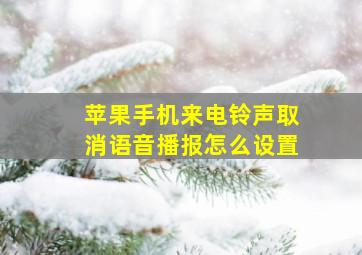 苹果手机来电铃声取消语音播报怎么设置